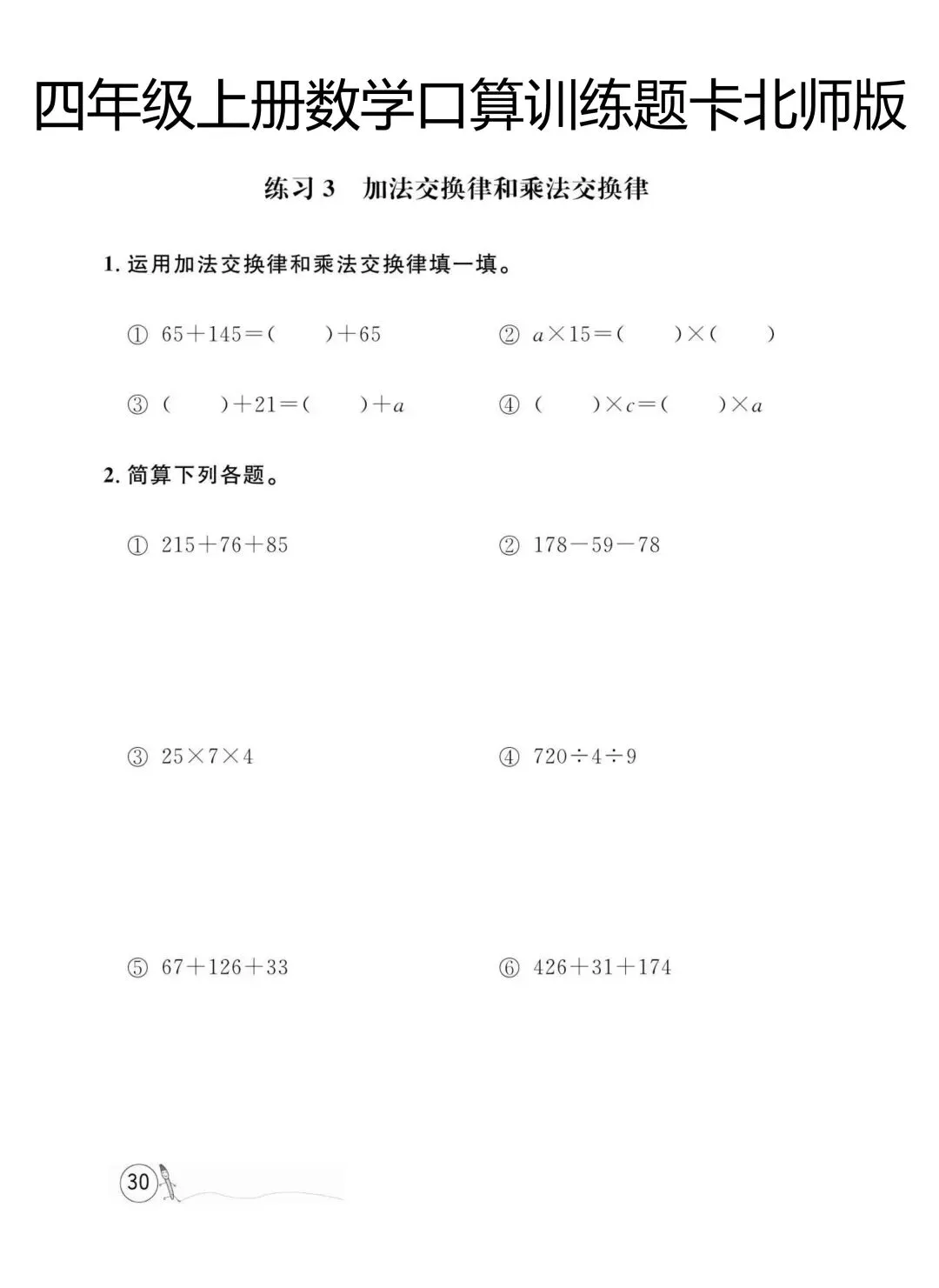 四年级上册数学口算训练题卡北师版

练习3 加法交换律和乘法交换律

1.运用加法交换律和乘法交换律填一填。

① $65+145=(\quad)+65$ ② $a\times15=(\quad)\times(\quad)$

③ $(\quad)+21=(\quad)+a$ ④ $(\quad)\times c=(\quad)\times a$

2.简算下列各题。

① $215+76+85$ ② $178-59-78$

③ $25\times7\times4$ ④ $720\div4\div9$

⑤ $67+126+33$ ⑥ $426+31+174$

30